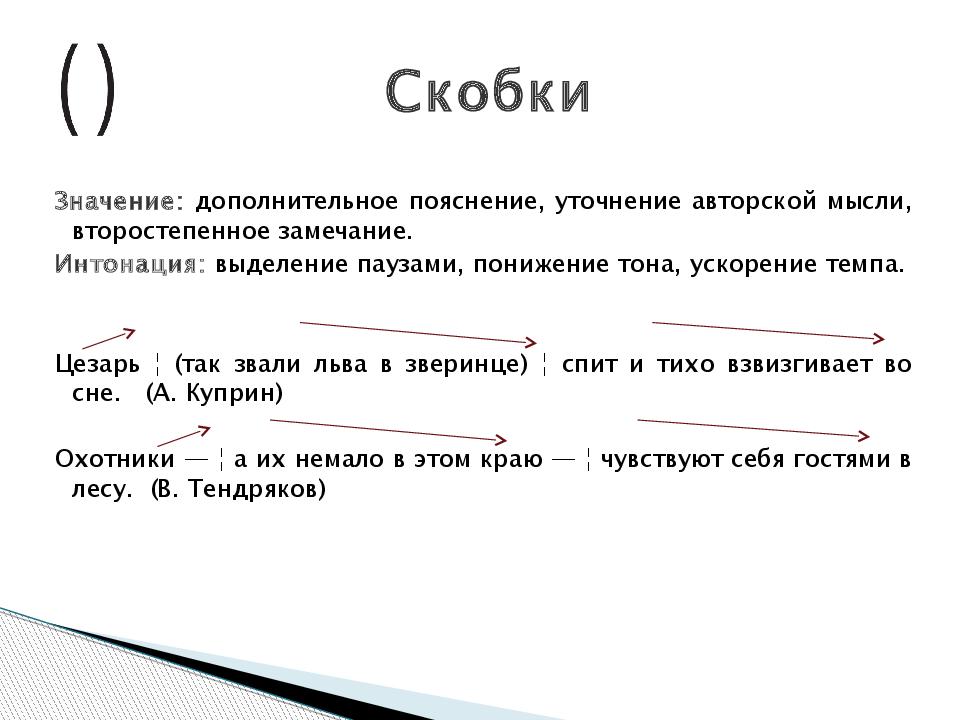 ( ) Скобки

Значение: дополнительное пояснение, уточнение авторской мысли, второстепенное замечание.

Интонация: выделение паузами, понижение тона, ускорение темпа.

Цезарь ¦ (так звали льва в зверинце) ¦ спит и тихо взвизгивает во сне. (А. Куприн)

Охотники — ¦ а их немало в этом краю — ¦ чувствуют себя гостями в лесу. (В. Тендряков)